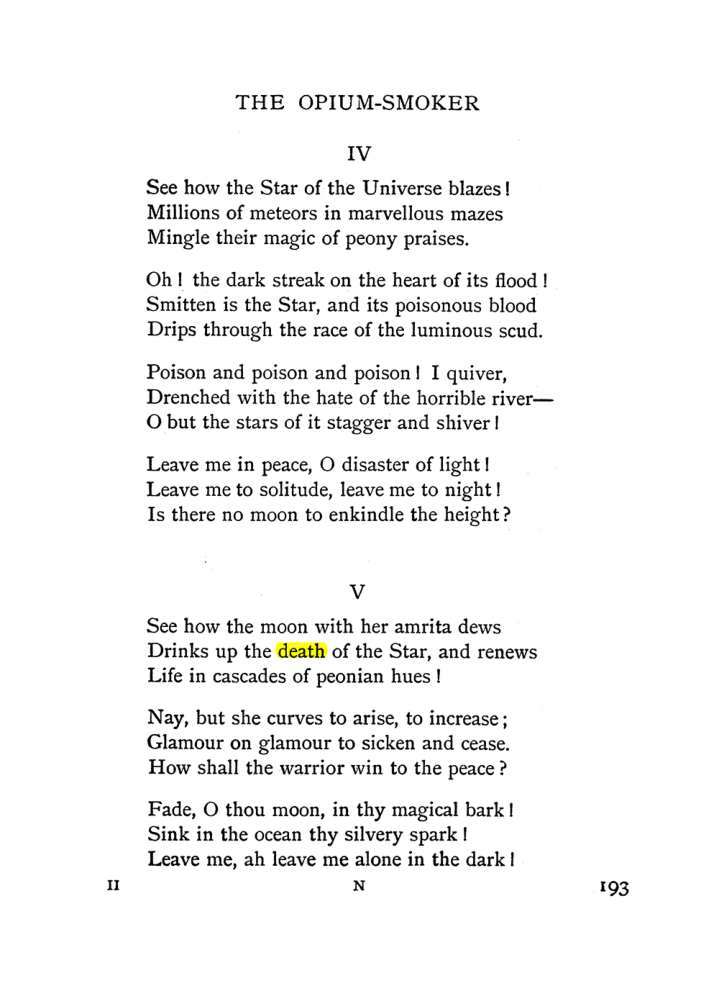 THE OPIUM-SMOKER

IV

See how the Star of the Universe blazes!
Millions of meteors in marvellous mazes
Mingle their magic of peony praises.

Oh! the dark streak on the heart of its flood!
Smitten is the Star, and its poisonous blood
Drips through the race of the luminous scud.

Poison and poison and poison! I quiver,
Drenched with the hate of the horrible river—
O but the stars of it stagger and shiver!

Leave me in peace, O disaster of light!
Leave me to solitude, leave me to night!
Is there no moon to enkindle the height?

V

See how the moon with her amrita dews
Drinks up the death of the Star, and renews
Life in cascades of peonian hues!

Nay, but she curves to arise, to increase;
Glamour on glamour to sicken and cease.
How shall the warrior win to the peace?

Fade, O thou moon, in thy magical bark!
Sink in the ocean thy silvery spark!
Leave me, ah leave me alone in the dark!

II N 193